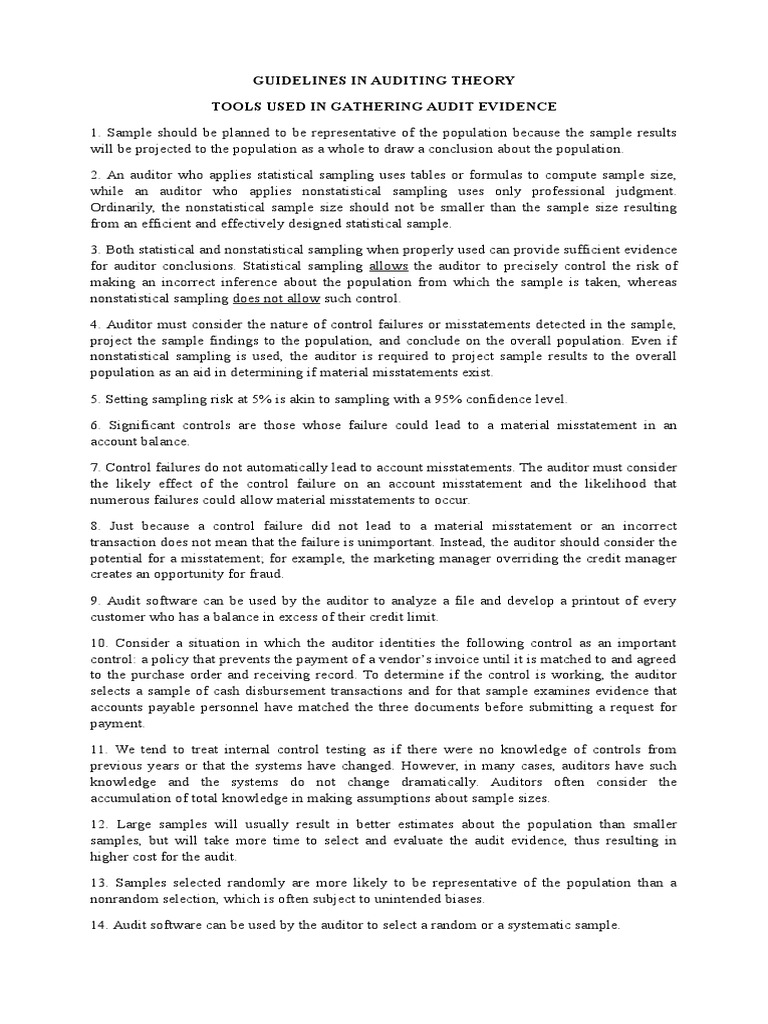 GUIDELINES IN AUDITING THEORY

TOOLS USED IN GATHERING AUDIT EVIDENCE

1. Sample should be planned to be representative of the population because the sample results will be projected to the population as a whole to draw a conclusion about the population.

2. An auditor who applies statistical sampling uses tables or formulas to compute sample size, while an auditor who applies nonstatistical sampling uses only professional judgment. Ordinarily, the nonstatistical sample size should not be smaller than the sample size resulting from an efficient and effectively designed statistical sample.

3. Both statistical and nonstatistical sampling when properly used can provide sufficient evidence for auditor conclusions. Statistical sampling allows the auditor to precisely control the risk of making an incorrect inference about the population from which the sample is taken, whereas nonstatistical sampling does not allow such control.

4. Auditor must consider the nature of control failures or misstatements detected in the sample, project the sample findings to the population, and conclude on the overall population. Even if nonstatistical sampling is used, the auditor is required to project sample results to the overall population as an aid in determining if material misstatements exist.

5. Setting sampling risk at 5% is akin to sampling with a 95% confidence level.

6. Significant controls are those whose failure could lead to a material misstatement in an account balance.

7. Control failures do not automatically lead to account misstatements. The auditor must consider the likely effect of the control failure on an account misstatement and the likelihood that numerous failures could allow material misstatements to occur.

8. Just because a control failure did not lead to a material misstatement or an incorrect transaction does not mean that the failure is unimportant. Instead, the auditor should consider the potential for a misstatement; for example, the marketing manager overriding the credit manager creates an opportunity for fraud.

9. Audit software can be used by the auditor to analyze a file and develop a printout of every customer who has a balance in excess of their credit limit.

10. Consider a situation in which the auditor identities the following control as an important control: a policy that prevents the payment of a vendor's invoice until it is matched to and agreed to the purchase order and receiving record. To determine if the control is working, the auditor selects a sample of cash disbursement transactions and for that sample examines evidence that accounts payable personnel have matched the three documents before submitting a request for payment.

11. We tend to treat internal control testing as if there were no knowledge of controls from previous years or that the systems have changed. However, in many cases, auditors have such knowledge and the systems do not change dramatically. Auditors often consider the accumulation of total knowledge in making assumptions about sample sizes.

12. Large samples will usually result in better estimates about the population than smaller samples, but will take more time to select and evaluate the audit evidence, thus resulting in higher cost for the audit.

13. Samples selected randomly are more likely to be representative of the population than a nonrandom selection, which is often subject to unintended biases.

14. Audit software can be used by the auditor to select a random or a systematic sample.